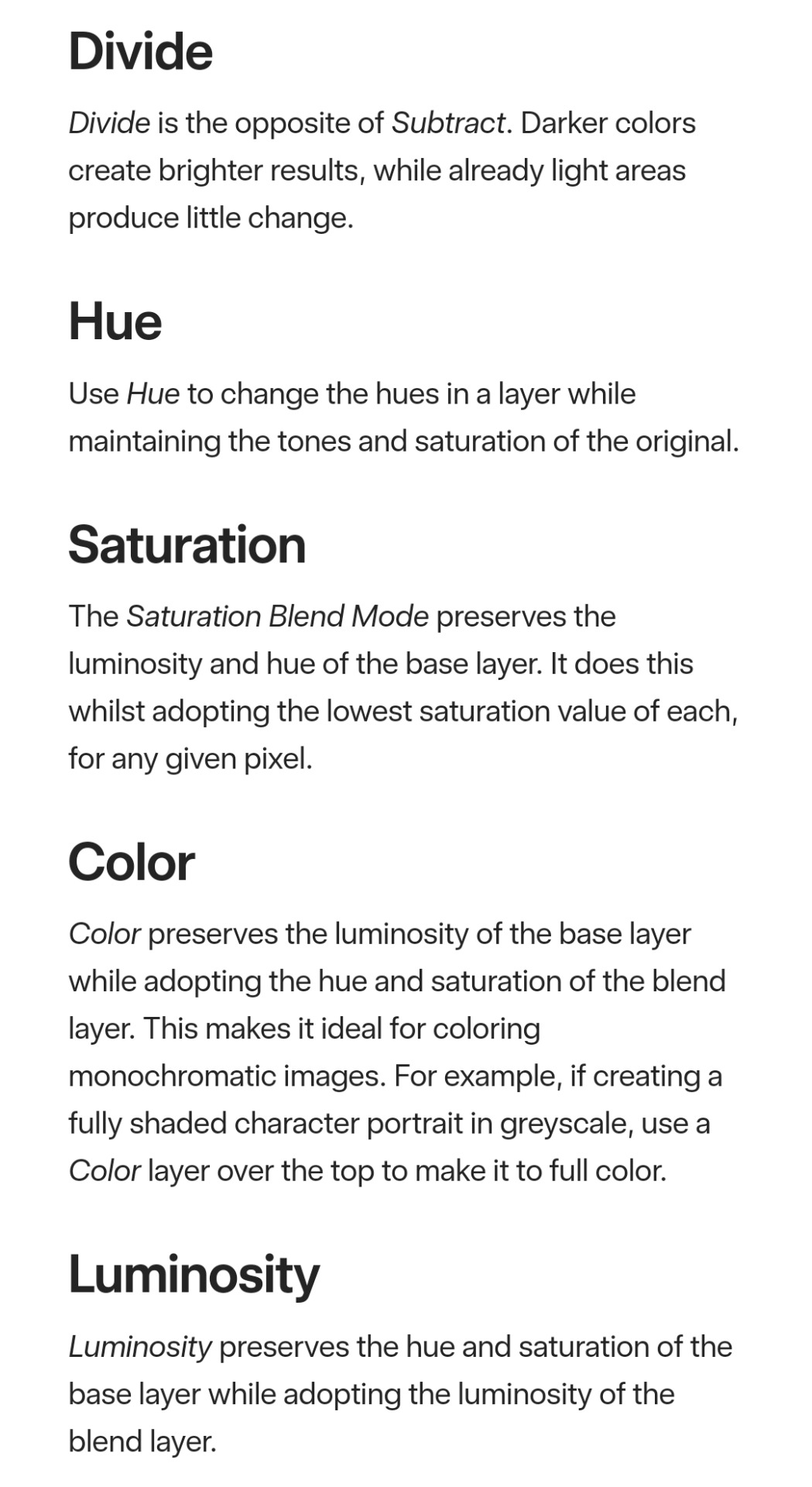 Divide

Divide is the opposite of Subtract. Darker colors create brighter results, while already light areas produce little change.

Hue

Use Hue to change the hues in a layer while maintaining the tones and saturation of the original.

Saturation

The Saturation Blend Mode preserves the luminosity and hue of the base layer. It does this whilst adopting the lowest saturation value of each, for any given pixel.

Color

Color preserves the luminosity of the base layer while adopting the hue and saturation of the blend layer. This makes it ideal for coloring monochromatic images. For example, if creating a fully shaded character portrait in greyscale, use a Color layer over the top to make it to full color.

Luminosity

Luminosity preserves the hue and saturation of the base layer while adopting the luminosity of the blend layer.